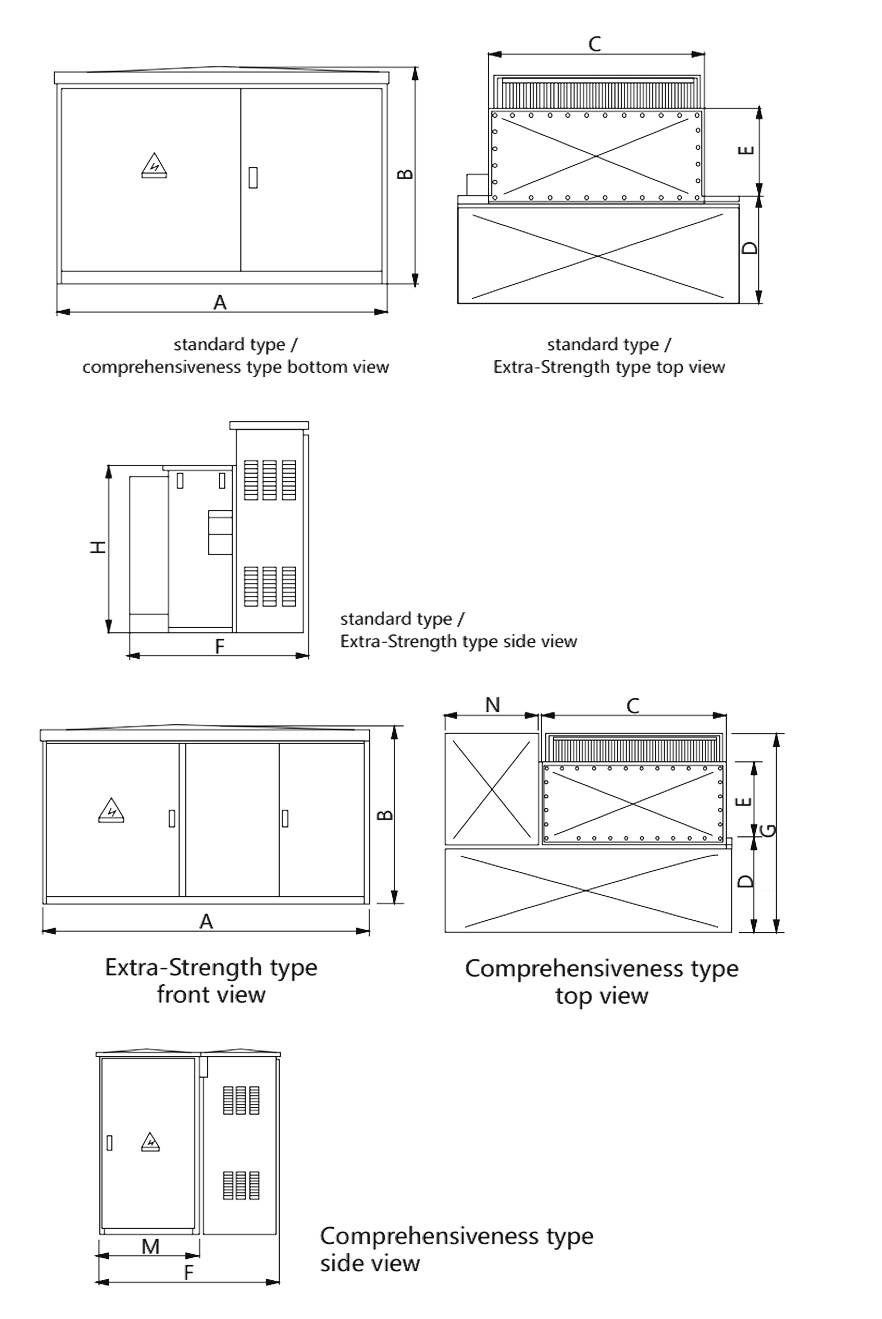 B
A
standard type / comprehensiveness type bottom view

C
E
D
standard type / Extra-Strength type top view

H
F
standard type / Extra-Strength type side view

B
A
Extra-Strength type front view

N
C
E
G
D
Comprehensiveness type top view

M
F
Comprehensiveness type side view